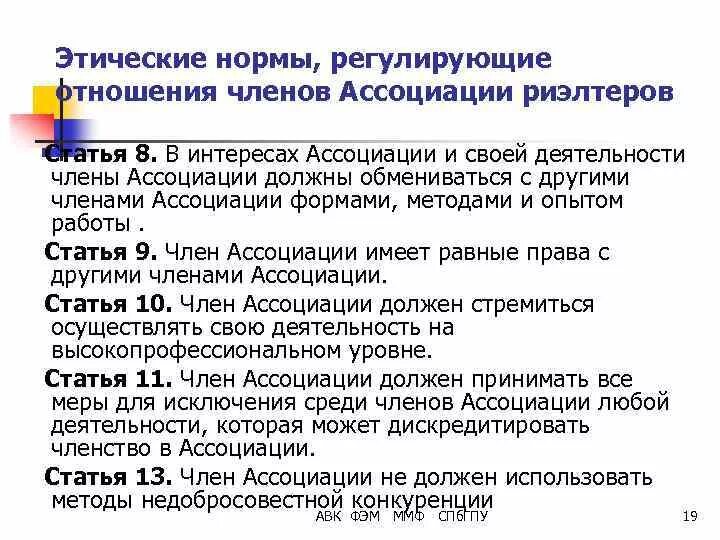 Этические нормы, регулирующие отношения членов Ассоциации риэлтеров

Статья 8. В интересах Ассоциации и своей деятельности члены Ассоциации должны обмениваться с другими членами Ассоциации формами, методами и опытом работы .

Статья 9. Член Ассоциации имеет равные права с другими членами Ассоциации.

Статья 10. Член Ассоциации должен стремиться осуществлять свою деятельность на высокопрофессиональном уровне.

Статья 11. Член Ассоциации должен принимать все меры для исключения среди членов Ассоциации любой деятельности, которая может дискредитировать членство в Ассоциации.

Статья 13. Член Ассоциации не должен использовать методы недобросовестной конкуренции

АВК ФЭМ ММФ СПбГПУ

19